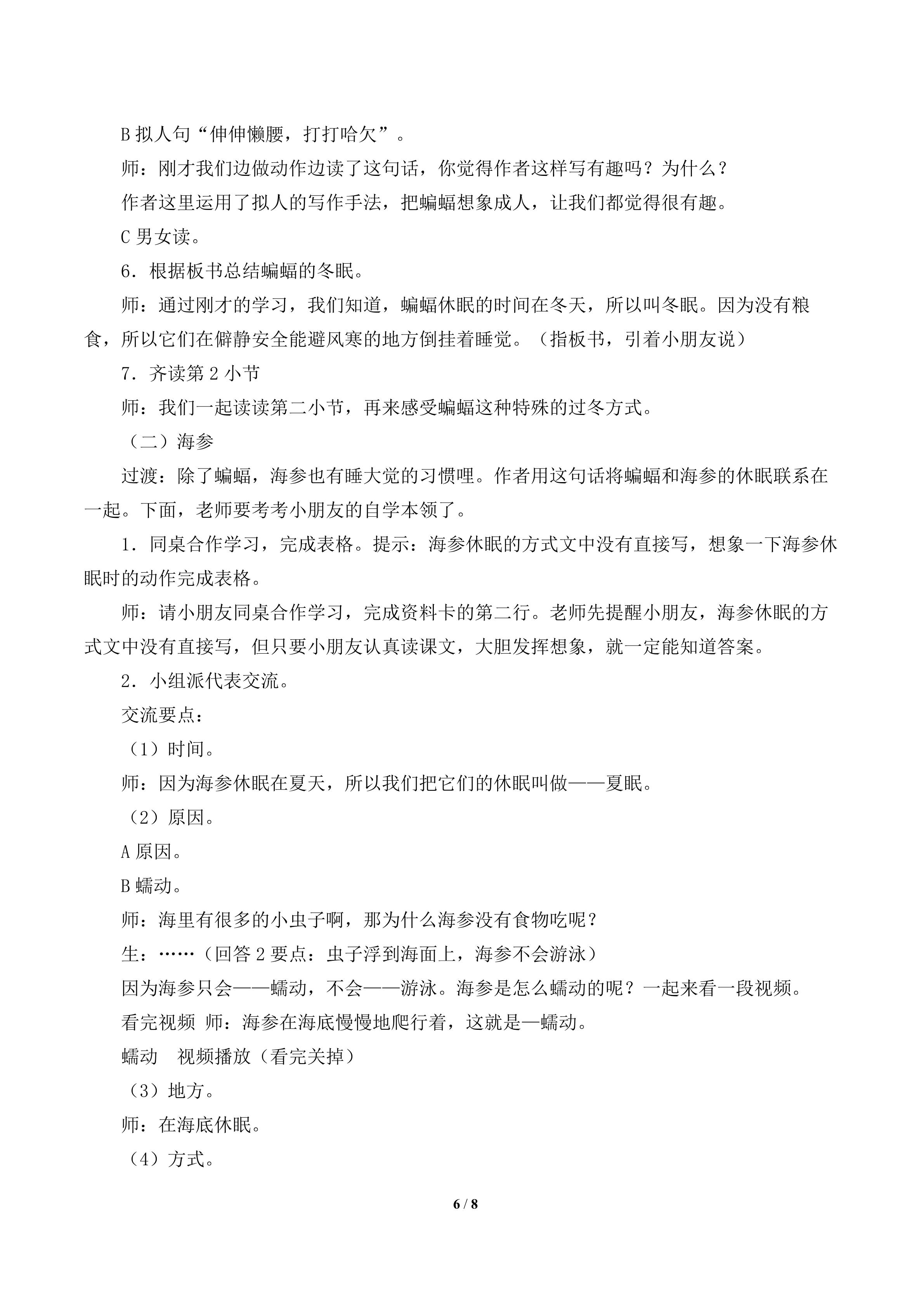 B 拟人句“伸伸懒腰，打打哈欠”。

师：刚才我们边做动作边读了这句话，你觉得作者这样写有趣吗？为什么？

作者这里运用了拟人的写作手法，把蝙蝠想象成人，让我们都觉得很有趣。

C 男女读。

6．根据板书总结蝙蝠的冬眠。

师：通过刚才的学习，我们知道，蝙蝠休眠的时间在冬天，所以叫冬眠。因为没有粮食，所以它们在僻静安全能避风寒的地方倒挂着睡觉。（指板书，引着小朋友说）

7．齐读第 2 小节

师：我们一起读读第二小节，再来感受蝙蝠这种特殊的过冬方式。

（二）海参

过渡：除了蝙蝠，海参也有睡大觉的习惯哩。作者用这句话将蝙蝠和海参的休眠联系在一起。下面，老师要考考小朋友的自学本领了。

1．同桌合作学习，完成表格。提示：海参休眠的方式文中没有直接写，想象一下海参休眠时的动作完成表格。

师：请小朋友同桌合作学习，完成资料卡的第二行。老师先提醒小朋友，海参休眠的方式文中没有直接写，但只要小朋友认真读课文，大胆发挥想象，就一定能知道答案。

2．小组派代表交流。

交流要点：

（1）时间。

师：因为海参休眠在夏天，所以我们把它们的休眠叫做——夏眠。

（2）原因。

A 原因。

B 蠕动。

师：海里有很多的小虫子啊，那为什么海参没有食物吃呢？

生：……（回答 2 要点：虫子浮到海面上，海参不会游泳）

因为海参只会——蠕动，不会——游泳。海参是怎么蠕动的呢？一起来看一段视频。

看完视频 师：海参在海底慢慢地爬行着，这就是—蠕动。

蠕动 视频播放（看完关掉）

（3）地方。

师：在海底休眠。

（4）方式。

6 / 8